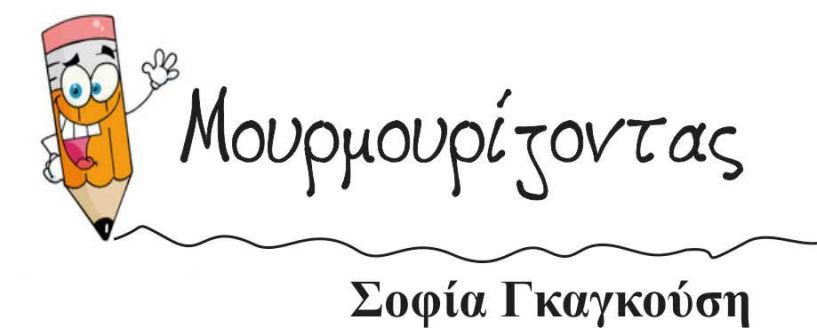 Μουρμουρίζοντας

Σοφία Γκαγκούση